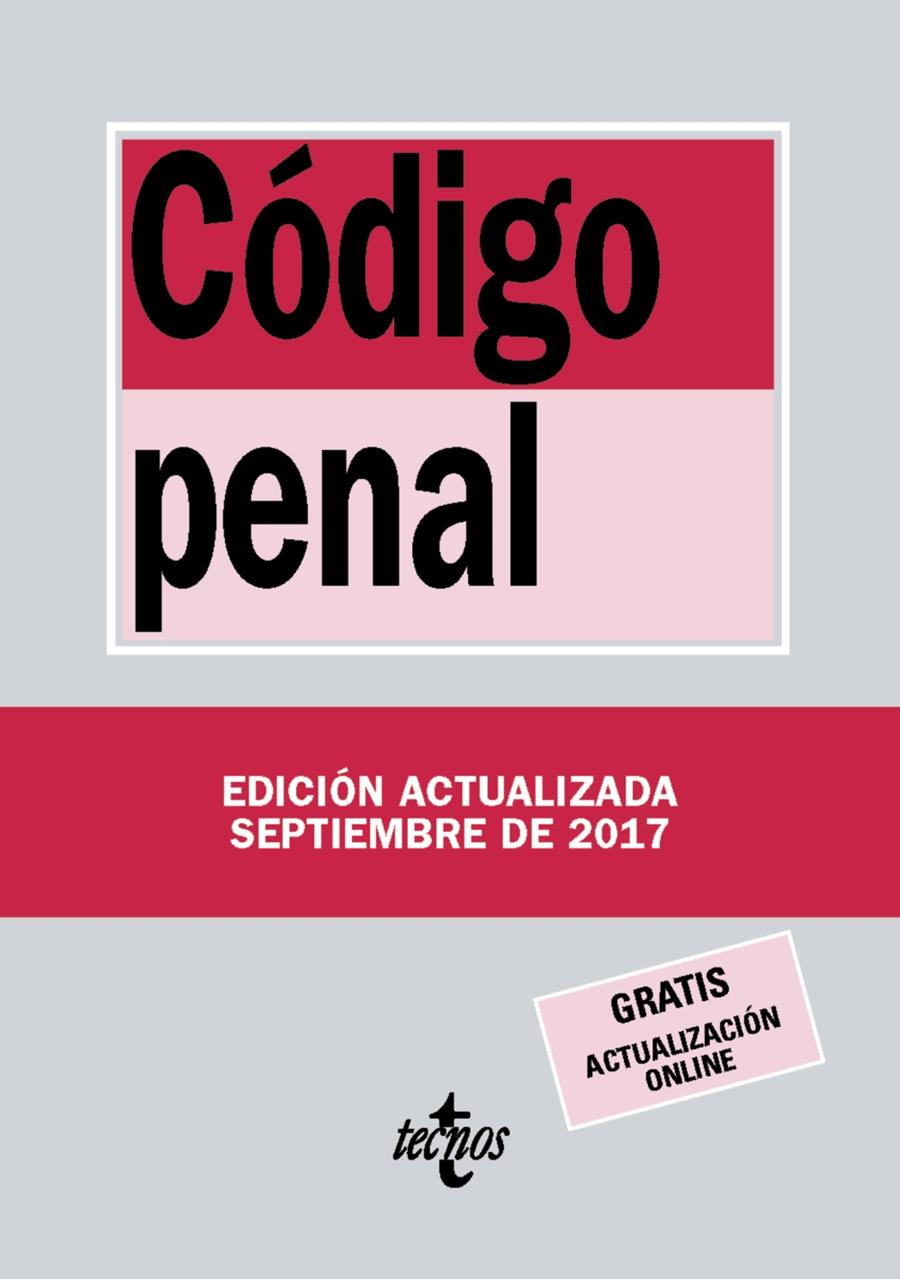 Código penal

EDICIÓN ACTUALIZADA
SEPTIEMBRE DE 2017

GRATIS
ACTUALIZACIÓN ONLINE

tecnos